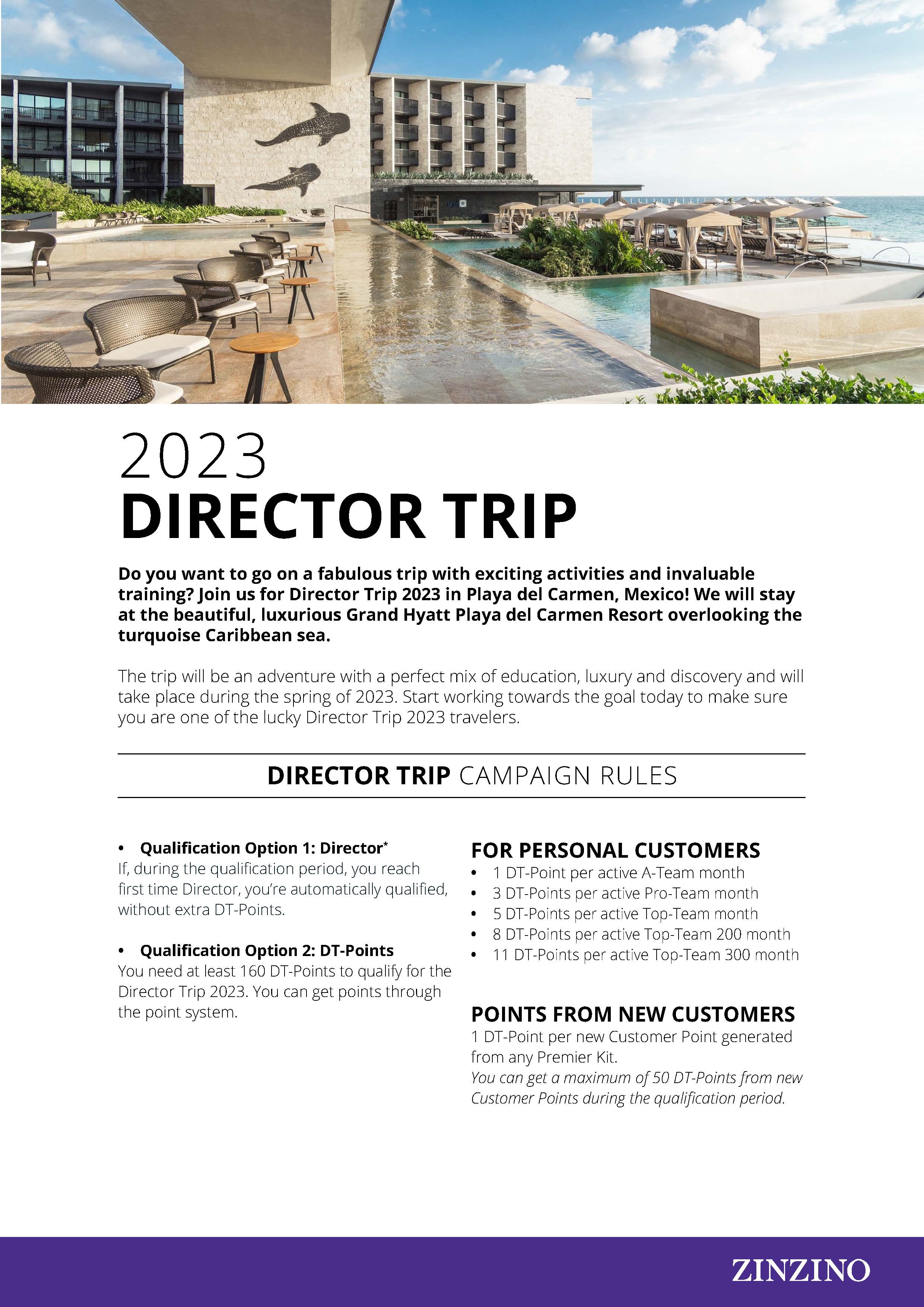 2023
DIRECTOR TRIP

Do you want to go on a fabulous trip with exciting activities and invaluable training? Join us for Director Trip 2023 in Playa del Carmen, Mexico! We will stay at the beautiful, luxurious Grand Hyatt Playa del Carmen Resort overlooking the turquoise Caribbean sea.

The trip will be an adventure with a perfect mix of education, luxury and discovery and will take place during the spring of 2023. Start working towards the goal today to make sure you are one of the lucky Director Trip 2023 travelers.

DIRECTOR TRIP CAMPAIGN RULES

• Qualification Option 1: Director*
If, during the qualification period, you reach first time Director, you're automatically qualified, without extra DT-Points.

• Qualification Option 2: DT-Points
You need at least 160 DT-Points to qualify for the Director Trip 2023. You can get points through the point system.

FOR PERSONAL CUSTOMERS
• 1 DT-Point per active A-Team month
• 3 DT-Points per active Pro-Team month
• 5 DT-Points per active Top-Team month
• 8 DT-Points per active Top-Team 200 month
• 11 DT-Points per active Top-Team 300 month

POINTS FROM NEW CUSTOMERS
1 DT-Point per new Customer Point generated from any Premier Kit.
You can get a maximum of 50 DT-Points from new Customer Points during the qualification period.

ZINZINO